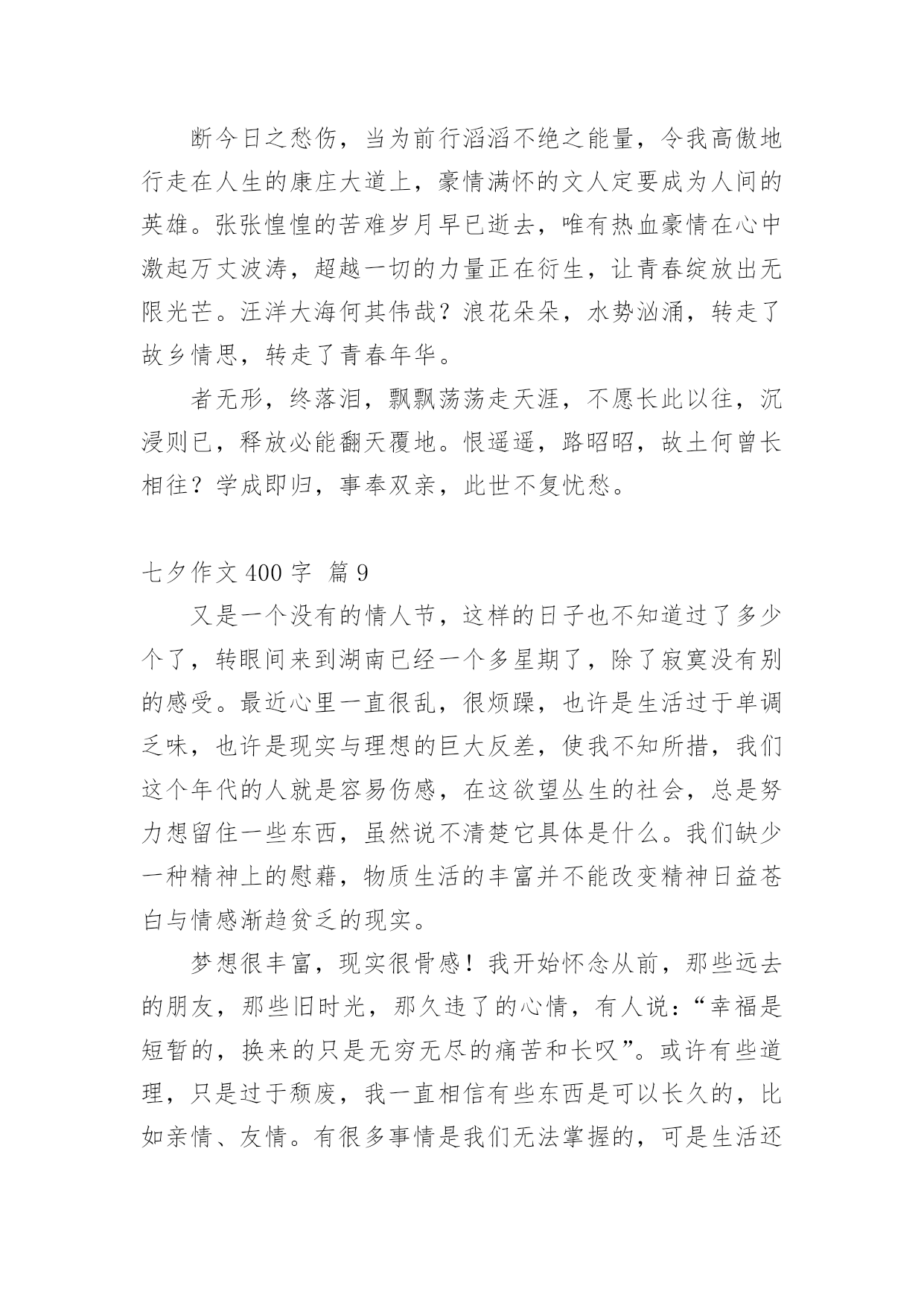 断今日之愁伤，当为前行滔滔不绝之能量，令我高傲地行走在人生的康庄大道上，豪情满怀的文人定要成为人间的英雄。张张惶惶的苦难岁月早已逝去，唯有热血豪情在心中激起万丈波涛，超越一切的力量正在衍生，让青春绽放出无限光芒。汪洋大海何其伟哉？浪花朵朵，水势汹涌，转走了故乡情思，转走了青春年华。

者无形，终落泪，飘飘荡荡走天涯，不愿长此以往，沉浸则已，释放必能翻天覆地。恨遥遥，路昭昭，故土何曾长相往？学成即归，事奉双亲，此世不复忧愁。

七夕作文 400 字 篇 9

又是一个没有的情人节，这样的日子也不知道过了多少个了，转眼间来到湖南已经一个多星期了，除了寂寞没有别的感受。最近心里一直很乱，很烦躁，也许是生活过于单调乏味，也许是现实与理想的巨大反差，使我不知所措，我们这个年代的人就是容易伤感，在这欲望丛生的社会，总是努力想留住一些东西，虽然说不清楚它具体是什么。我们缺少一种精神上的慰藉，物质生活的丰富并不能改变精神日益苍白与情感渐趋贫乏的现实。

梦想很丰富，现实很骨感！我开始怀念从前，那些远去的朋友，那些旧时光，那久违了的心情，有人说：“幸福是短暂的，换来的只是无穷无尽的痛苦和长叹”。或许有些道理，只是过于颓废，我一直相信有些东西是可以长久的，比如亲情、友情。有很多事情是我们无法掌握的，可是生活还